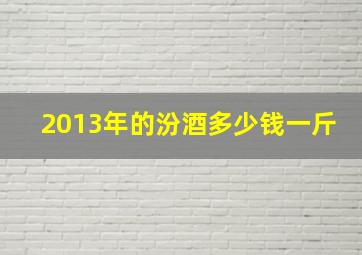 2013年的汾酒多少钱一斤